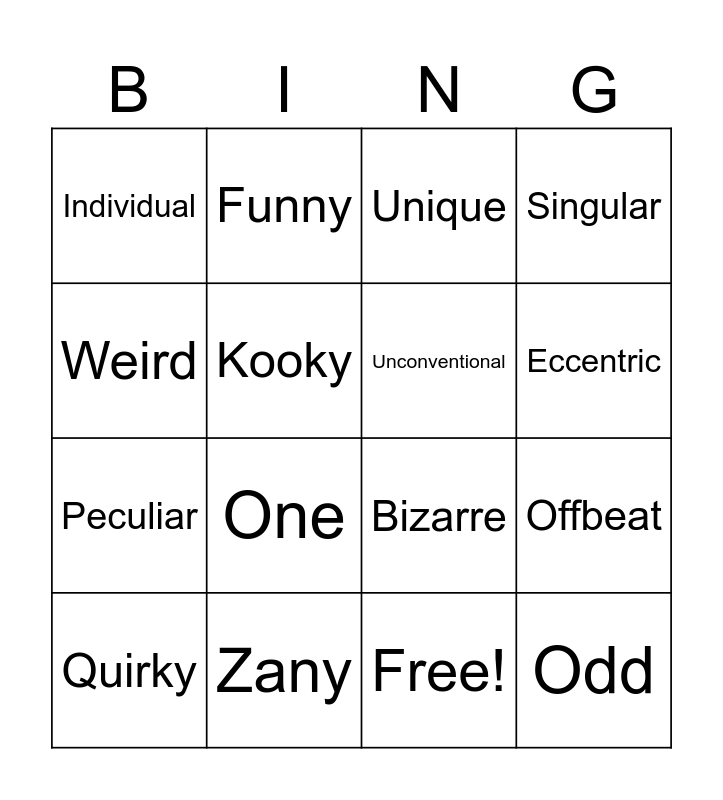 | B | I | N | G |
|---|---|---|---|
| Individual | Funny | Unique | Singular |
| Weird | Kooky | Unconventional | Eccentric |
| Peculiar | One | Bizarre | Offbeat |
| Quirky | Zany | Free! | Odd |